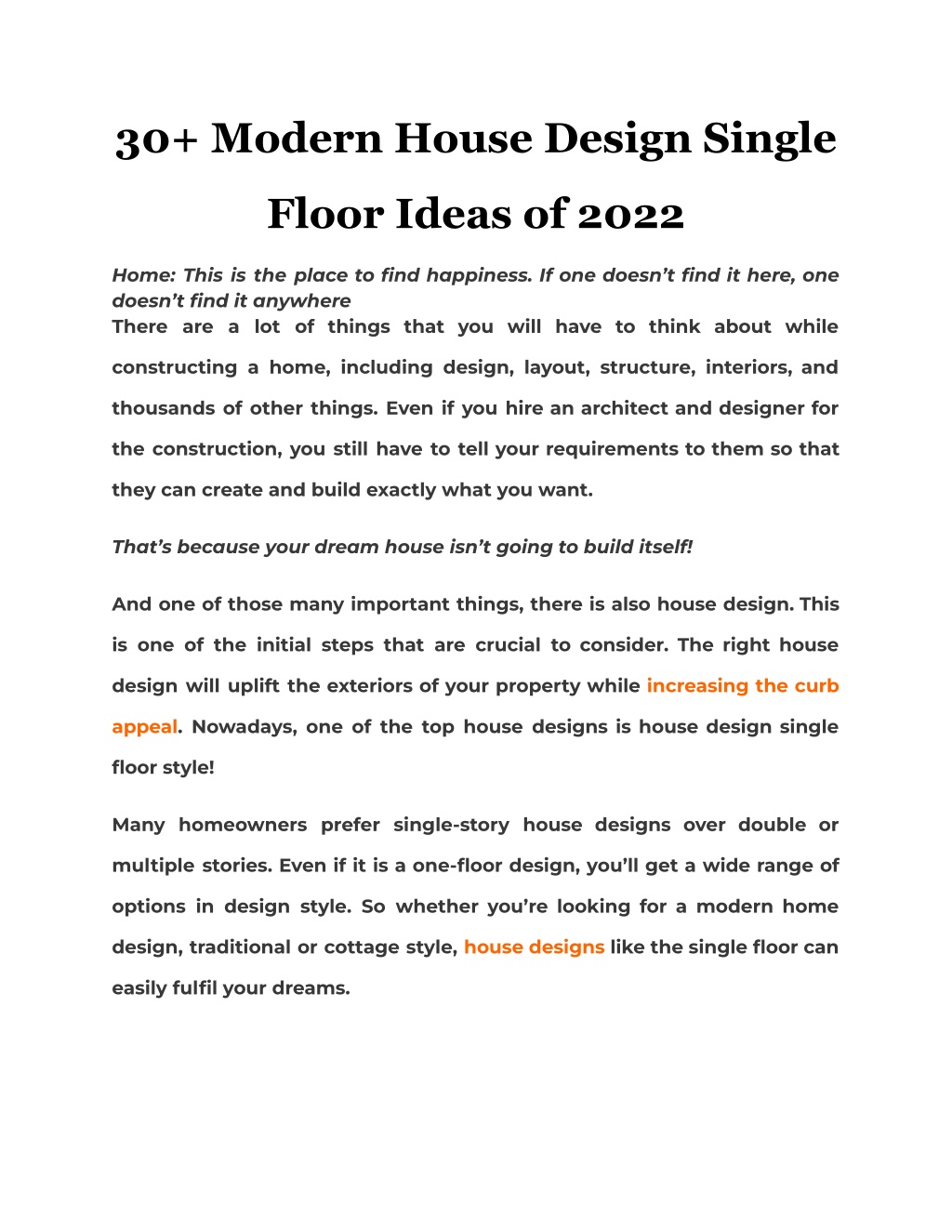 30+ Modern House Design Single Floor Ideas of 2022

Home: This is the place to find happiness. If one doesn't find it here, one doesn't find it anywhere
There are a lot of things that you will have to think about while constructing a home, including design, layout, structure, interiors, and thousands of other things. Even if you hire an architect and designer for the construction, you still have to tell your requirements to them so that they can create and build exactly what you want.

That's because your dream house isn't going to build itself!

And one of those many important things, there is also house design. This is one of the initial steps that are crucial to consider. The right house design will uplift the exteriors of your property while increasing the curb appeal. Nowadays, one of the top house designs is house design single floor style!

Many homeowners prefer single-story house designs over double or multiple stories. Even if it is a one-floor design, you'll get a wide range of options in design style. So whether you're looking for a modern home design, traditional or cottage style, house designs like the single floor can easily fulfil your dreams.